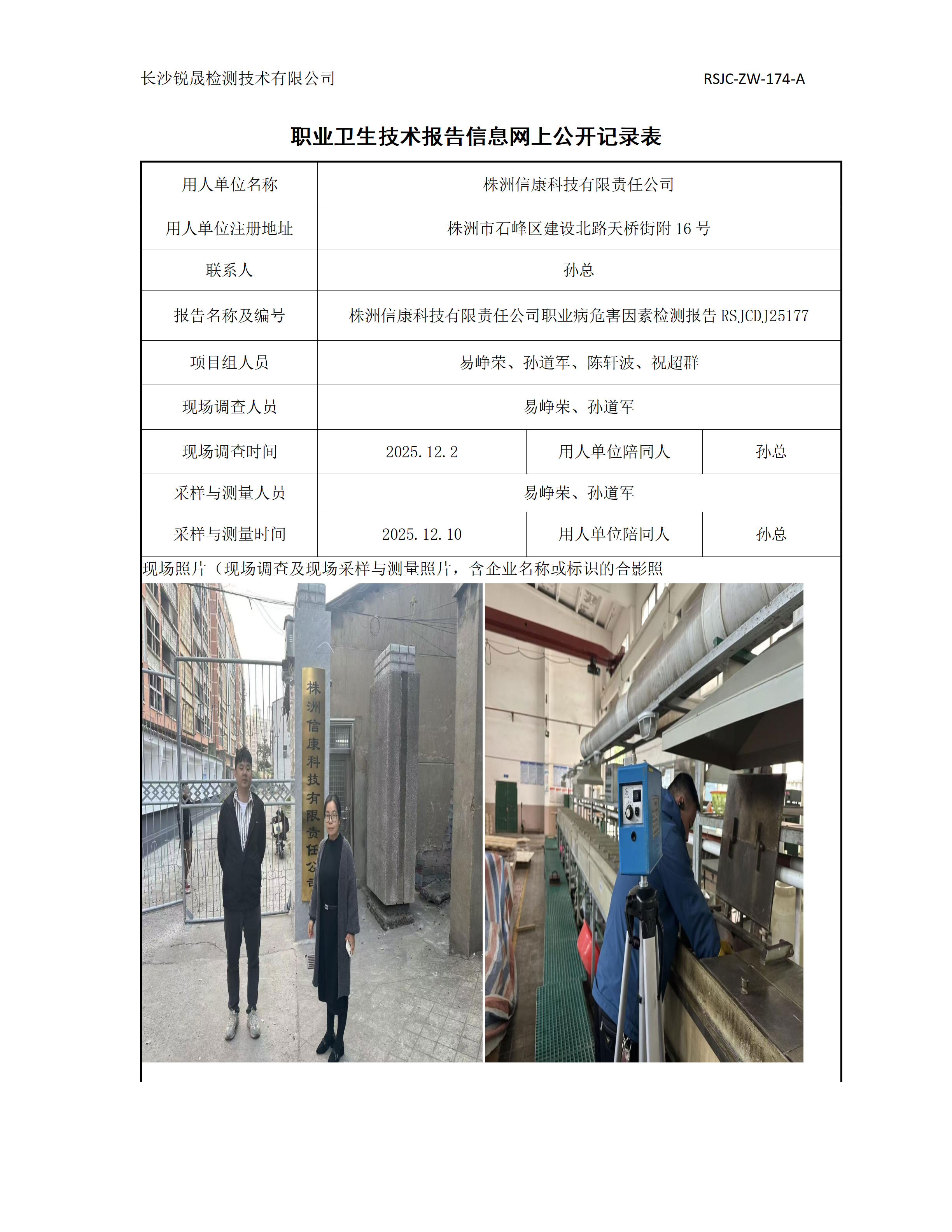 长沙锐晟检测技术有限公司 RSJC-ZW-174-A

职业卫生技术报告信息网上公开记录表

| 用人单位名称 | 株洲信康科技有限责任公司 | | |
|---|---|---|---|
| 用人单位注册地址 | 株洲市石峰区建设北路天桥街附16号 | | |
| 联系人 | 孙总 | | |
| 报告名称及编号 | 株洲信康科技有限责任公司职业病危害因素检测报告RSJCDJ25177 | | |
| 项目组人员 | 易峥荣、孙道军、陈轩波、祝超群 | | |
| 现场调查人员 | 易峥荣、孙道军 | | |
| 现场调查时间 | 2025.12.2 | 用人单位陪同人 | 孙总 |
| 采样与测量人员 | 易峥荣、孙道军 | | |
| 采样与测量时间 | 2025.12.10 | 用人单位陪同人 | 孙总 |

现场照片（现场调查及现场采样与测量照片，含企业名称或标识的合影照

株洲信康科技有限责任公司